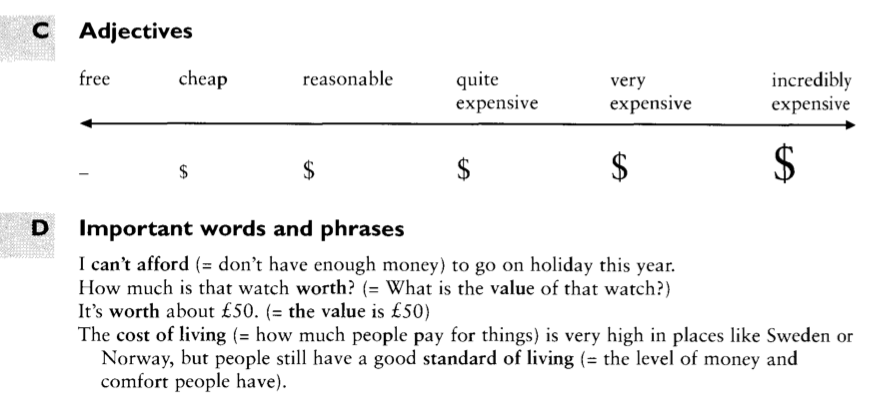 C Adjectives

free
cheap
reasonable
quite expensive
very expensive
incredibly expensive

-
$
$
$
$
$

D Important words and phrases

I can't afford (= don't have enough money) to go on holiday this year.
How much is that watch worth? (= What is the value of that watch?)
It's worth about £50. (= the value is £50)
The cost of living (= how much people pay for things) is very high in places like Sweden or Norway, but people still have a good standard of living (= the level of money and comfort people have).